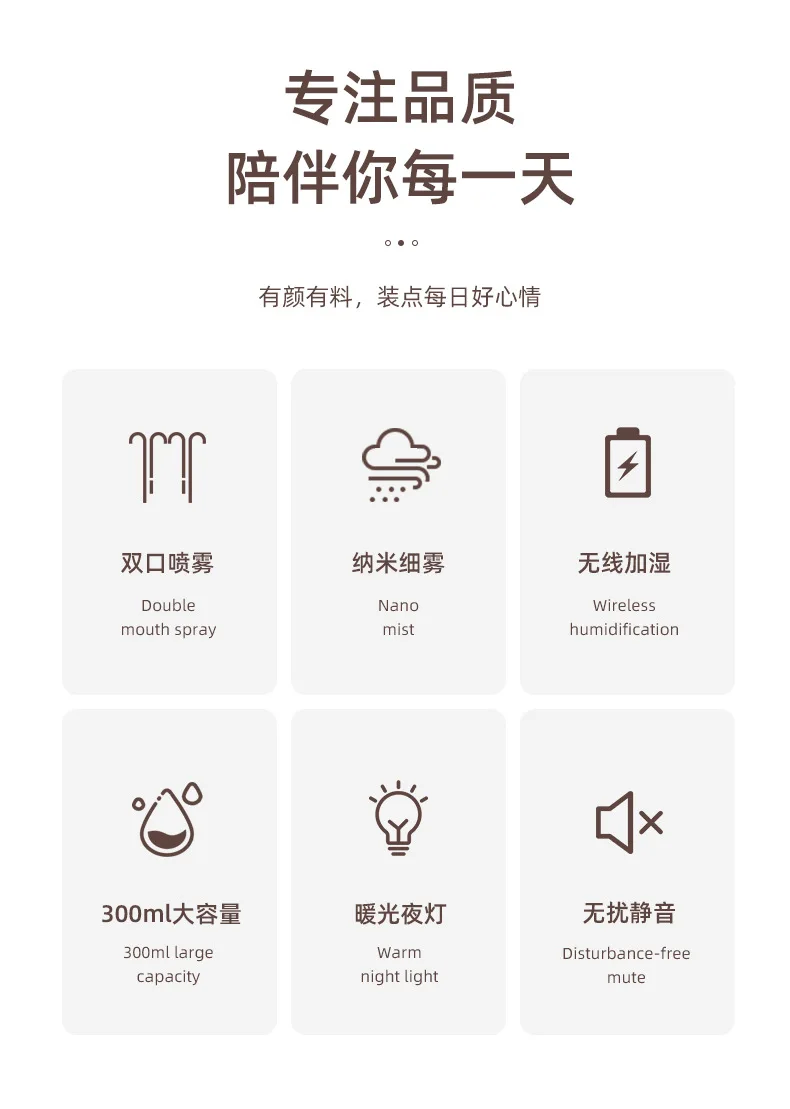 专注品质
陪伴你每一天

有颜有料，装点每日好心情

双口喷雾
Double mouth spray

纳米细雾
Nano mist

无线加湿
Wireless humidification

300ml大容量
300ml large capacity

暖光夜灯
Warm night light

无扰静音
Disturbance-free mute